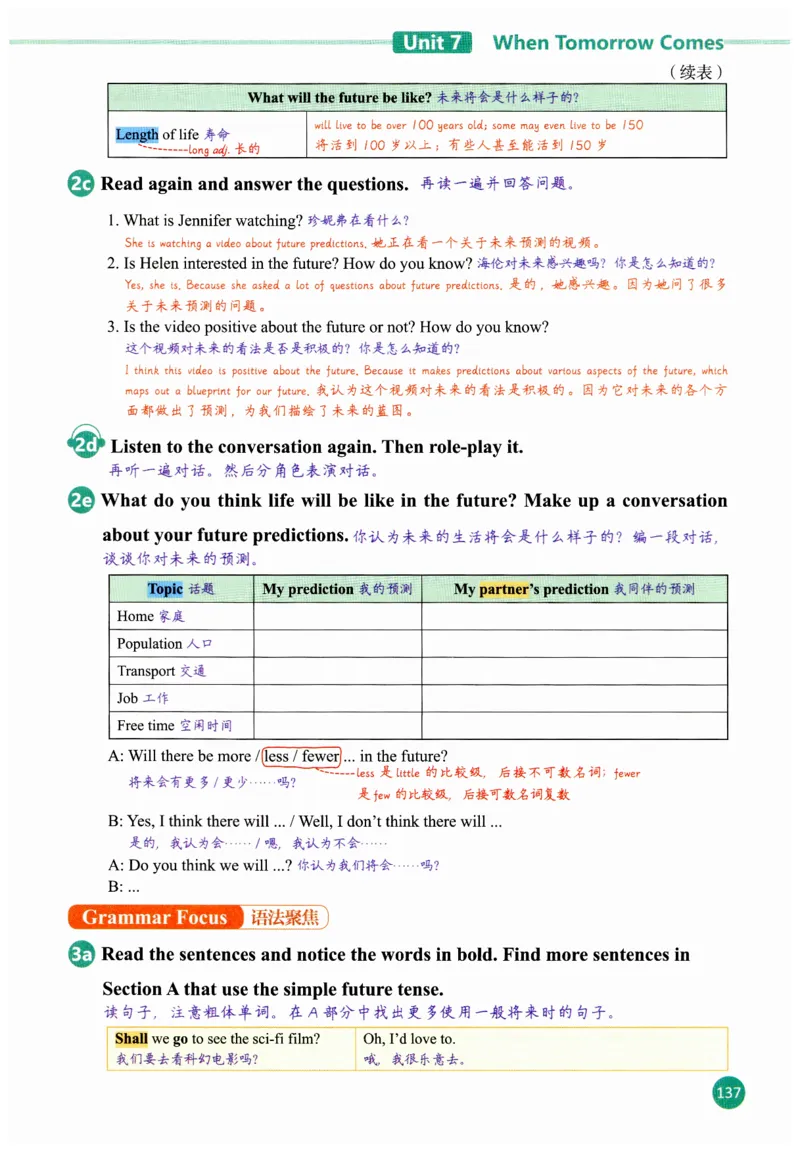 Unit 7 When Tomorrow Comes

（续表）

| What will the future be like? 未来将会是什么样子的？ | |
|---|---|
| Length of life 寿命 long adj. 长的 | will live to be over 100 years old; some may even live to be 150 将活到 100 岁以上；有些人甚至能活到 150 岁 |

2c Read again and answer the questions. 再读一遍并回答问题。

1. What is Jennifer watching? 珍妮弗在看什么？
She is watching a video about future predictions. 她正在看一个关于未来预测的视频。

2. Is Helen interested in the future? How do you know? 海伦对未来感兴趣吗？你是怎么知道的？
Yes, she is. Because she asked a lot of questions about future predictions. 是的，她感兴趣。因为她问了很多关于未来预测的问题。

3. Is the video positive about the future or not? How do you know?
这个视频对未来的看法是否是积极的？你是怎么知道的？
I think this video is positive about the future. Because it makes predictions about various aspects of the future, which maps out a blueprint for our future. 我认为这个视频对未来的看法是积极的。因为它对未来的各个方面都做出了预测，为我们描绘了未来的蓝图。

2d Listen to the conversation again. Then role-play it.
再听一遍对话。然后分角色表演对话。

2e What do you think life will be like in the future? Make up a conversation about your future predictions. 你认为未来的生活将会是什么样子的？编一段对话，谈谈你对未来的预测。

| Topic 话题 | My prediction 我的预测 | My partner's prediction 我同伴的预测 |
|---|---|---|
| Home 家庭 | | |
| Population 人口 | | |
| Transport 交通 | | |
| Job 工作 | | |
| Free time 空闲时间 | | |

A: Will there be more / less / fewer ... in the future?
将来会有更多 / 更少……吗？
less 是 little 的比较级，后接不可数名词；fewer 是 few 的比较级，后接可数名词复数

B: Yes, I think there will ... / Well, I don't think there will ...
是的，我认为会…… / 嗯，我认为不会……

A: Do you think we will ...? 你认为我们将会……吗？
B: ...

Grammar Focus 语法聚焦

3a Read the sentences and notice the words in bold. Find more sentences in Section A that use the simple future tense.
读句子，注意粗体单词。在 A 部分中找出更多使用一般将来时的句子。

| Shall we go to see the sci-fi film? 我们要去看科幻电影吗？ | Oh, I'd love to. 哦，我很乐意去。 |
|---|---|

137